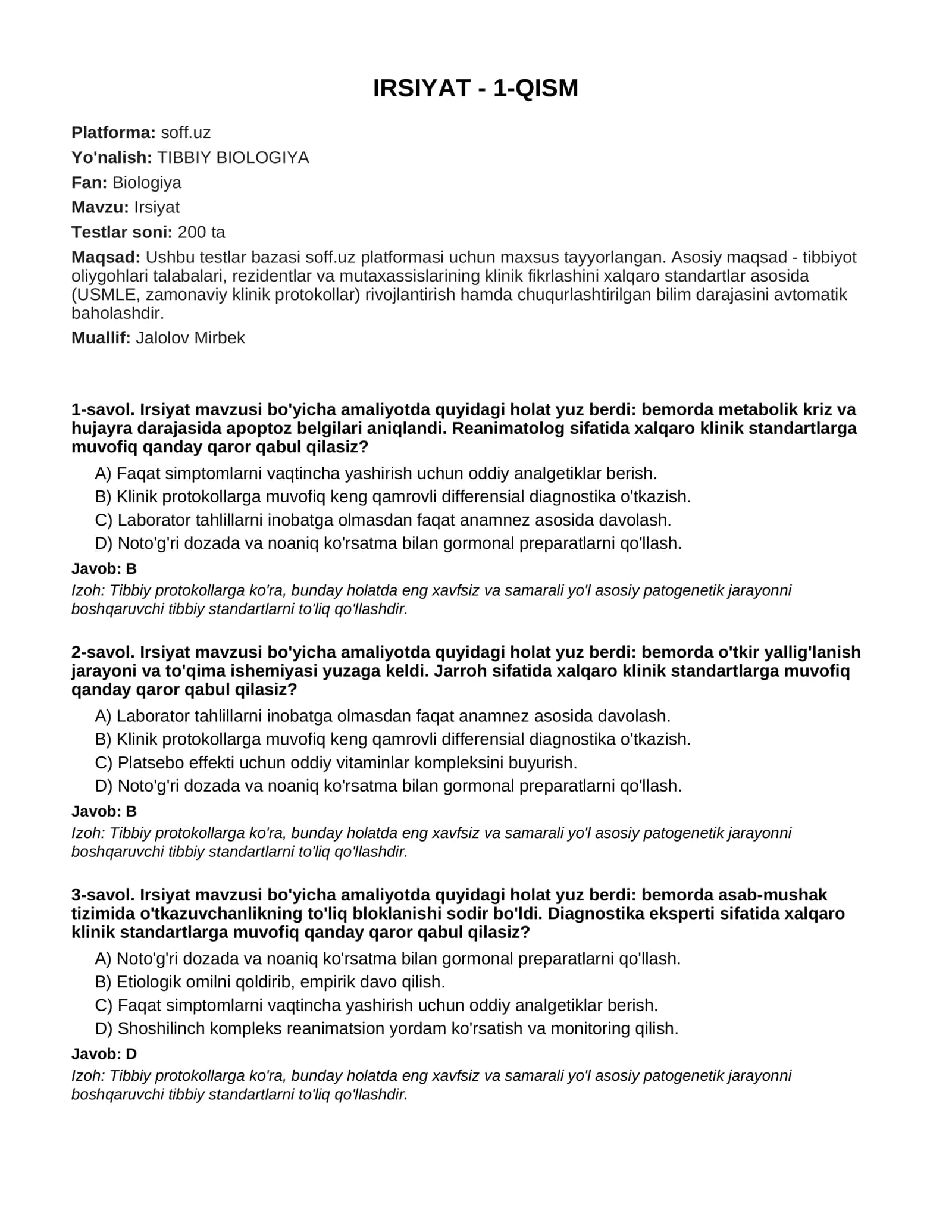 IRSIYAT - 1-QISM

Platforma: soff.uz

Yo'nalish: TIBBIY BIOLOGIYA

Fan: Biologiya

Mavzu: Irsiyat

Testlar soni: 200 ta

Maqsad: Ushbu testlar bazasi soff.uz platformasi uchun maxsus tayyorlangan. Asosiy maqsad - tibbiyot oliygohlari talabalari, rezidentlar va mutaxassislarining klinik fikrlashini xalqaro standartlar asosida (USMLE, zamonaviy klinik protokollar) rivojlantirish hamda chuqurlashtirilgan bilim darajasini avtomatik baholashdir.

Muallif: Jalolov Mirbek

1-savol. Irsiyat mavzusi bo'yicha amaliyotda quyidagi holat yuz berdi: bemorda metabolik kriz va hujayra darajasida apoptoz belgilari aniqlandi. Reanimatolog sifatida xalqaro klinik standartlarga muvofiq qanday qaror qabul qilasiz?

A) Faqat simptomlarni vaqtincha yashirish uchun oddiy analgetiklar berish.
B) Klinik protokollarga muvofiq keng qamrovli differensial diagnostika o'tkazish.
C) Laborator tahlillarni inobatga olmasdan faqat anamnez asosida davolash.
D) Noto'g'ri dozada va noaniq ko'rsatma bilan gormonal preparatlarni qo'llash.

Javob: B

Izoh: Tibbiy protokollarga ko'ra, bunday holatda eng xavfsiz va samarali yo'l asosiy patogenetik jarayonni boshqaruvchi tibbiy standartlarni to'liq qo'llashdir.

2-savol. Irsiyat mavzusi bo'yicha amaliyotda quyidagi holat yuz berdi: bemorda o'tkir yallig'lanish jarayoni va to'qima ishemiyasi yuzaga keldi. Jarroh sifatida xalqaro klinik standartlarga muvofiq qanday qaror qabul qilasiz?

A) Laborator tahlillarni inobatga olmasdan faqat anamnez asosida davolash.
B) Klinik protokollarga muvofiq keng qamrovli differensial diagnostika o'tkazish.
C) Platsebo effekti uchun oddiy vitaminlar kompleksini buyurish.
D) Noto'g'ri dozada va noaniq ko'rsatma bilan gormonal preparatlarni qo'llash.

Javob: B

Izoh: Tibbiy protokollarga ko'ra, bunday holatda eng xavfsiz va samarali yo'l asosiy patogenetik jarayonni boshqaruvchi tibbiy standartlarni to'liq qo'llashdir.

3-savol. Irsiyat mavzusi bo'yicha amaliyotda quyidagi holat yuz berdi: bemorda asab-mushak tizimida o'tkazuvchanlikning to'liq bloklanishi sodir bo'ldi. Diagnostika eksperti sifatida xalqaro klinik standartlarga muvofiq qanday qaror qabul qilasiz?

A) Noto'g'ri dozada va noaniq ko'rsatma bilan gormonal preparatlarni qo'llash.
B) Etiologik omilni qoldirib, empirik davo qilish.
C) Faqat simptomlarni vaqtincha yashirish uchun oddiy analgetiklar berish.
D) Shoshilinch kompleks reanimatsion yordam ko'rsatish va monitoring qilish.

Javob: D

Izoh: Tibbiy protokollarga ko'ra, bunday holatda eng xavfsiz va samarali yo'l asosiy patogenetik jarayonni boshqaruvchi tibbiy standartlarni to'liq qo'llashdir.